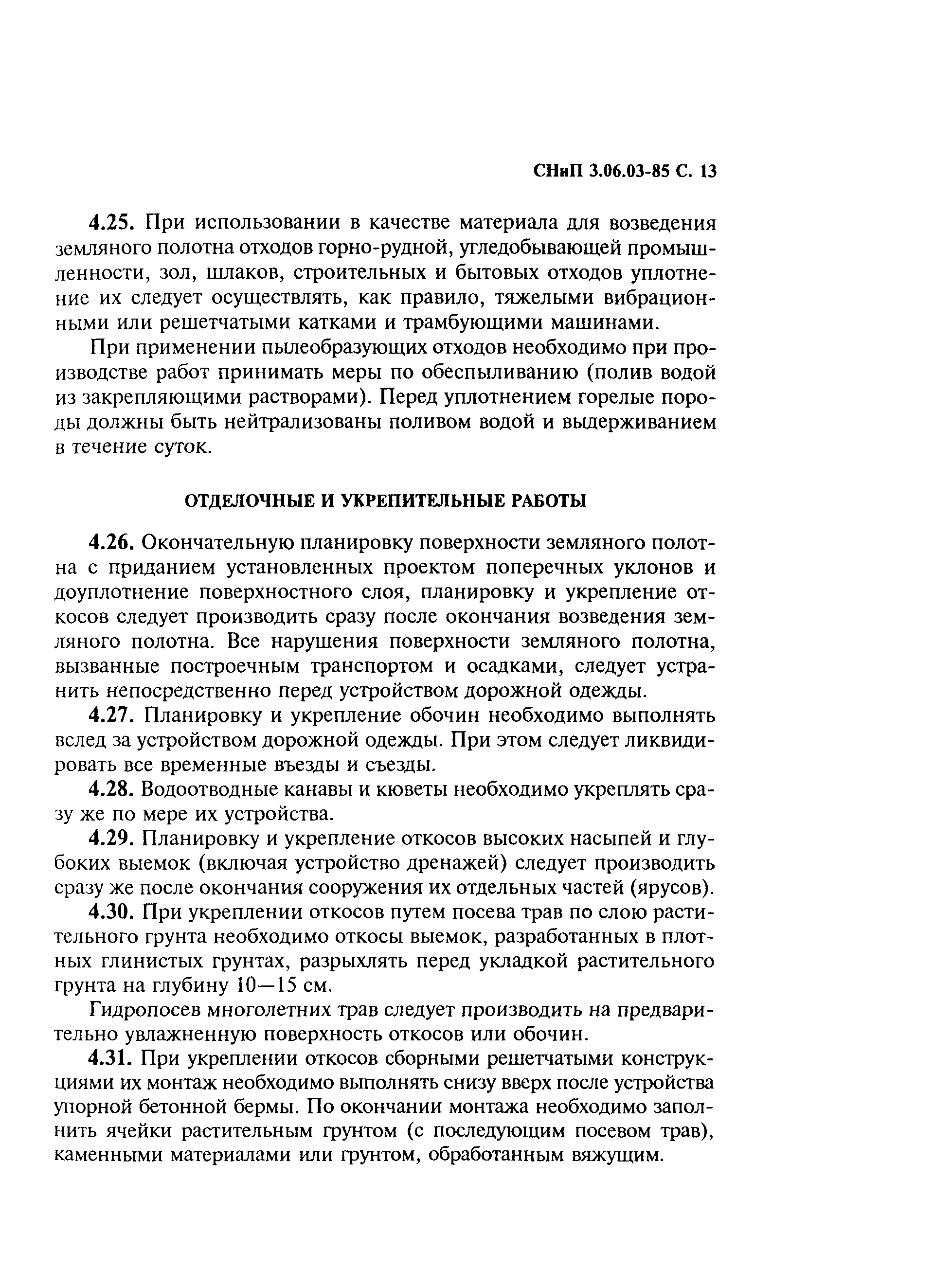 СНиП 3.06.03-85 С. 13

4.25. При использовании в качестве материала для возведения земляного полотна отходов горно-рудной, угледобывающей промышленности, зол, шлаков, строительных и бытовых отходов уплотнение их следует осуществлять, как правило, тяжелыми вибрационными или решетчатыми катками и трамбующими машинами.

При применении пылеобразующих отходов необходимо при производстве работ принимать меры по обеспыливанию (полив водой из закрепляющими растворами). Перед уплотнением горелые породы должны быть нейтрализованы поливом водой и выдерживанием в течение суток.

ОТДЕЛОЧНЫЕ И УКРЕПИТЕЛЬНЫЕ РАБОТЫ

4.26. Окончательную планировку поверхности земляного полотна с приданием установленных проектом поперечных уклонов и доуплотнение поверхностного слоя, планировку и укрепление откосов следует производить сразу после окончания возведения земляного полотна. Все нарушения поверхности земляного полотна, вызванные построечным транспортом и осадками, следует устранить непосредственно перед устройством дорожной одежды.

4.27. Планировку и укрепление обочин необходимо выполнять вслед за устройством дорожной одежды. При этом следует ликвидировать все временные въезды и съезды.

4.28. Водоотводные канавы и кюветы необходимо укреплять сразу же по мере их устройства.

4.29. Планировку и укрепление откосов высоких насыпей и глубоких выемок (включая устройство дренажей) следует производить сразу же после окончания сооружения их отдельных частей (ярусов).

4.30. При укреплении откосов путем посева трав по слою растительного грунта необходимо откосы выемок, разработанных в плотных глинистых грунтах, разрыхлять перед укладкой растительного грунта на глубину 10—15 см.

Гидропосев многолетних трав следует производить на предварительно увлажненную поверхность откосов или обочин.

4.31. При укреплении откосов сборными решетчатыми конструкциями их монтаж необходимо выполнять снизу вверх после устройства упорной бетонной бермы. По окончании монтажа необходимо заполнить ячейки растительным грунтом (с последующим посевом трав), каменными материалами или грунтом, обработанным вяжущим.